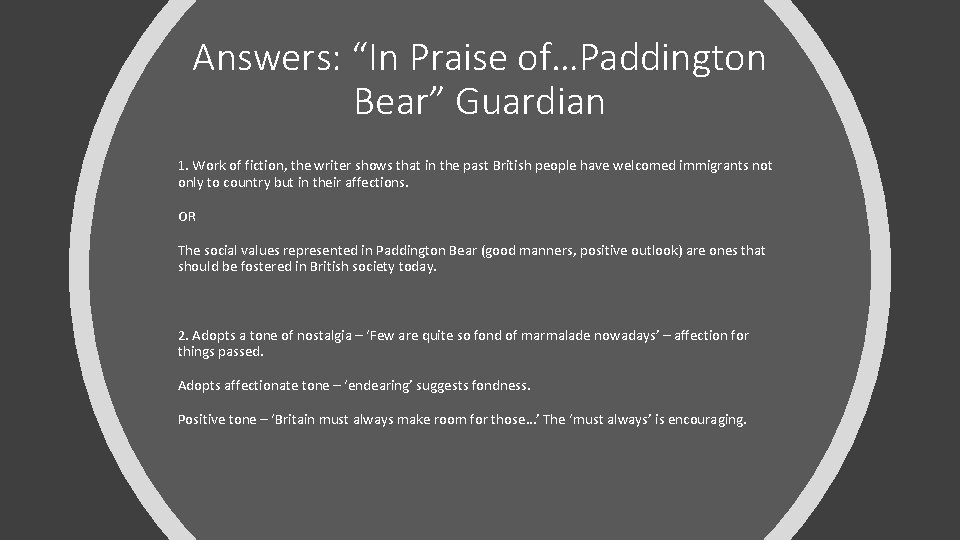 Answers: “In Praise of…Paddington Bear” Guardian

1. Work of fiction, the writer shows that in the past British people have welcomed immigrants not only to country but in their affections.

OR

The social values represented in Paddington Bear (good manners, positive outlook) are ones that should be fostered in British society today.

2. Adopts a tone of nostalgia – ‘Few are quite so fond of marmalade nowadays’ – affection for things passed.

Adopts affectionate tone – ‘endearing’ suggests fondness.

Positive tone – ‘Britain must always make room for those…’ The ‘must always’ is encouraging.